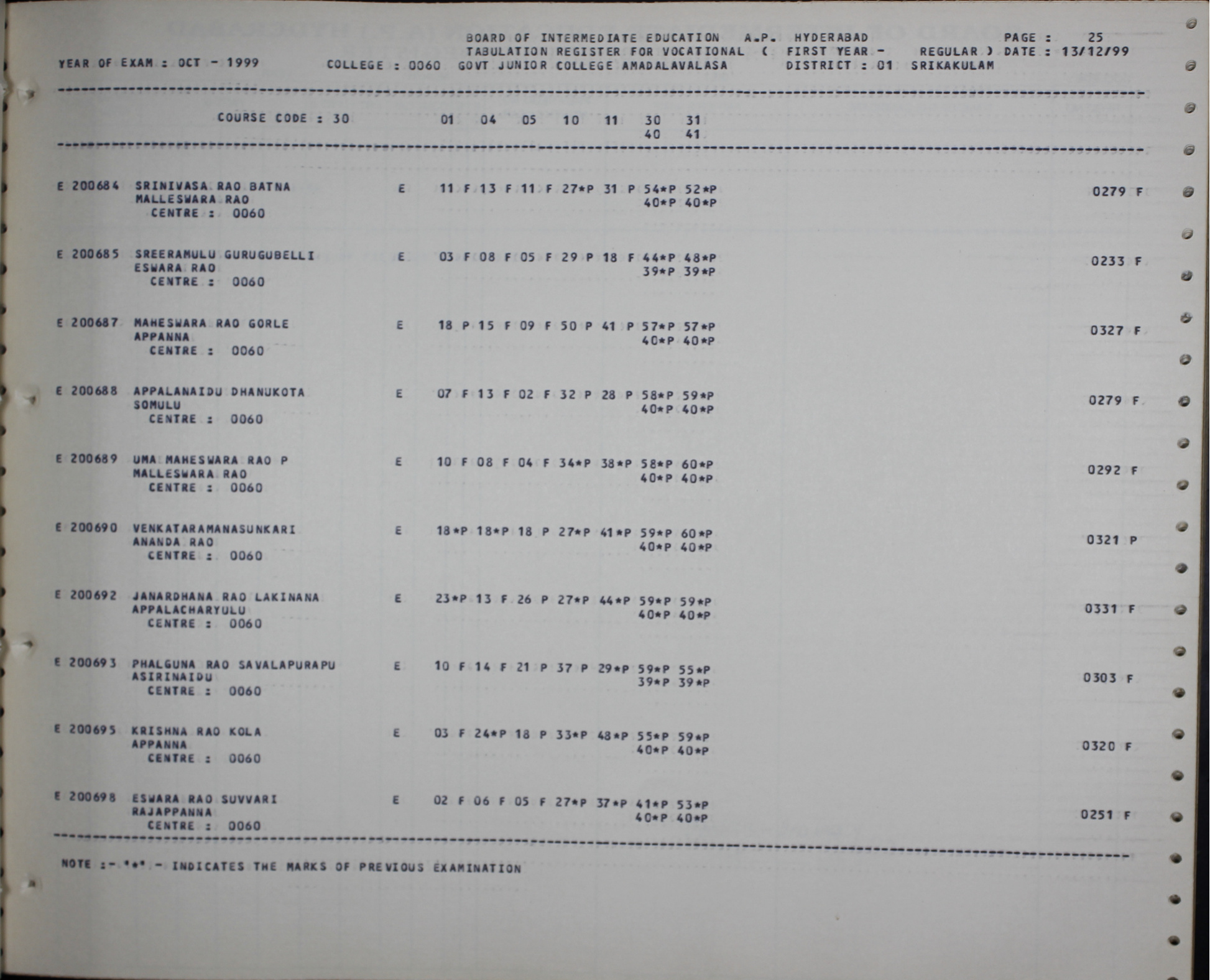 BOARD OF INTERMEDIATE EDUCATION A.P. HYDERABAD PAGE : 25
TABULATION REGISTER FOR VOCATIONAL ( FIRST YEAR - REGULAR ) DATE : 13/12/99
YEAR OF EXAM : OCT - 1999 COLLEGE : 0060 GOVT JUNIOR COLLEGE AMADALAVALASA DISTRICT : 01 SRIKAKULAM

COURSE CODE : 30 01 04 05 10 11 30 31
40 41

E 200684 SRINIVASA RAO BATNA E 11 F 13 F 11 F 27*P 31 P 54*P 52*P 0279 F
MALLESWARA RAO 40*P 40*P
CENTRE : 0060

E 200685 SREERAMULU GURUGUBELLI E 03 F 08 F 05 F 29 P 18 F 44*P 48*P 0233 F
ESWARA RAO 39*P 39*P
CENTRE : 0060

E 200687 MAHESWARA RAO GORLE E 18 P 15 F 09 F 50 P 41 P 57*P 57*P 0327 F
APPANNA 40*P 40*P
CENTRE : 0060

E 200688 APPALANAIDU DHANUKOTA E 07 F 13 F 02 F 32 P 28 P 58*P 59*P 0279 F
SOMULU 40*P 40*P
CENTRE : 0060

E 200689 UMA MAHESWARA RAO P E 10 F 08 F 04 F 34*P 38*P 58*P 60*P 0292 F
MALLESWARA RAO 40*P 40*P
CENTRE : 0060

E 200690 VENKATARAMANASUNKARI E 18*P 18*P 18 P 27*P 41*P 59*P 60*P 0321 P
ANANDA RAO 40*P 40*P
CENTRE : 0060

E 200692 JANARDHANA RAO LAKINANA E 23*P 13 F 26 P 27*P 44*P 59*P 59*P 0331 F
APPALACHARYULU 40*P 40*P
CENTRE : 0060

E 200693 PHALGUNA RAO SAVALAPURAPU E 10 F 14 F 21 P 37 P 29*P 59*P 55*P 0303 F
ASIRINAIDU 39*P 39*P
CENTRE : 0060

E 200695 KRISHNA RAO KOLA E 03 F 24*P 18 P 33*P 48*P 55*P 59*P 0320 F
APPANNA 40*P 40*P
CENTRE : 0060

E 200698 ESWARA RAO SUVVARI E 02 F 06 F 05 F 27*P 37*P 41*P 53*P 0251 F
RAJAPPANNA 40*P 40*P
CENTRE : 0060

NOTE :- "*" - INDICATES THE MARKS OF PREVIOUS EXAMINATION